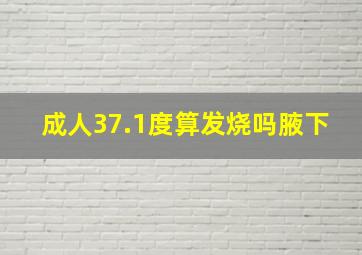 成人37.1度算发烧吗腋下